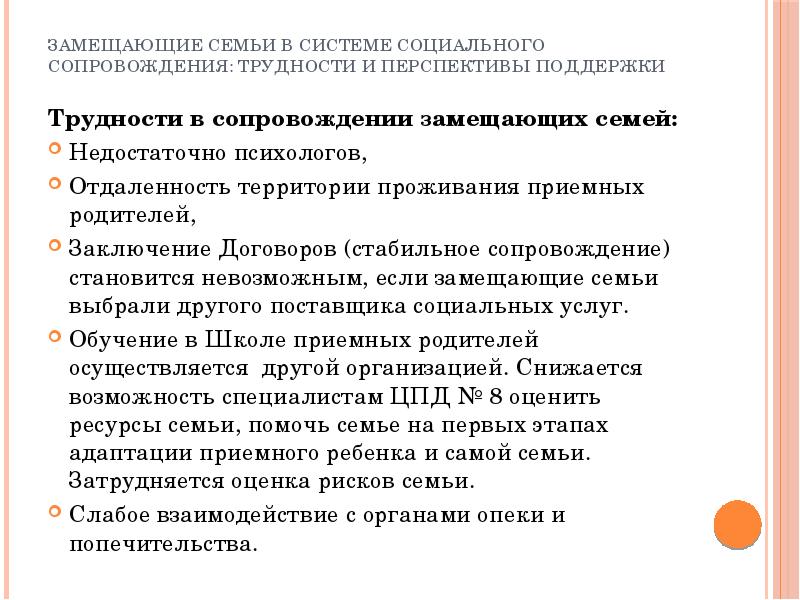 ЗАМЕЩАЮЩИЕ СЕМЬИ В СИСТЕМЕ СОЦИАЛЬНОГО СОПРОВОЖДЕНИЯ: ТРУДНОСТИ И ПЕРСПЕКТИВЫ ПОДДЕРЖКИ

Трудности в сопровождении замещающих семей:

Недостаточно психологов,

Отдаленность территории проживания приемных родителей,

Заключение Договоров (стабильное сопровождение) становится невозможным, если замещающие семьи выбрали другого поставщика социальных услуг.

Обучение в Школе приемных родителей осуществляется другой организацией. Снижается возможность специалистам ЦПД № 8 оценить ресурсы семьи, помочь семье на первых этапах адаптации приемного ребенка и самой семьи. Затрудняется оценка рисков семьи.

Слабое взаимодействие с органами опеки и попечительства.